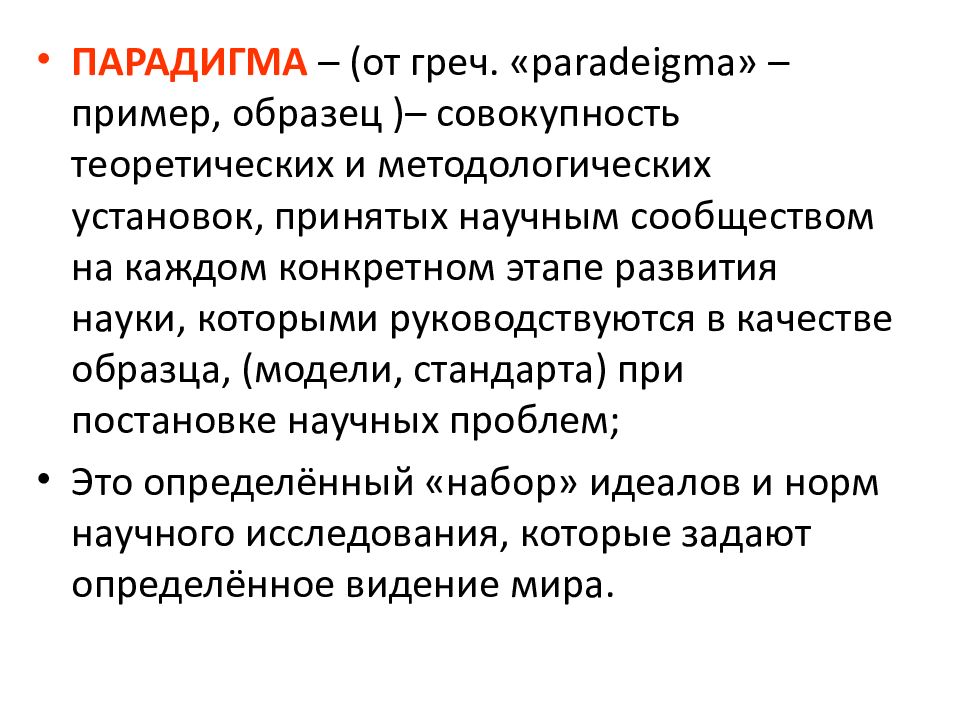 • ПАРАДИГМА – (от греч. «paradeigma» – пример, образец )– совокупность теоретических и методологических установок, принятых научным сообществом на каждом конкретном этапе развития науки, которыми руководствуются в качестве образца, (модели, стандарта) при постановке научных проблем;

• Это определённый «набор» идеалов и норм научного исследования, которые задают определённое видение мира.